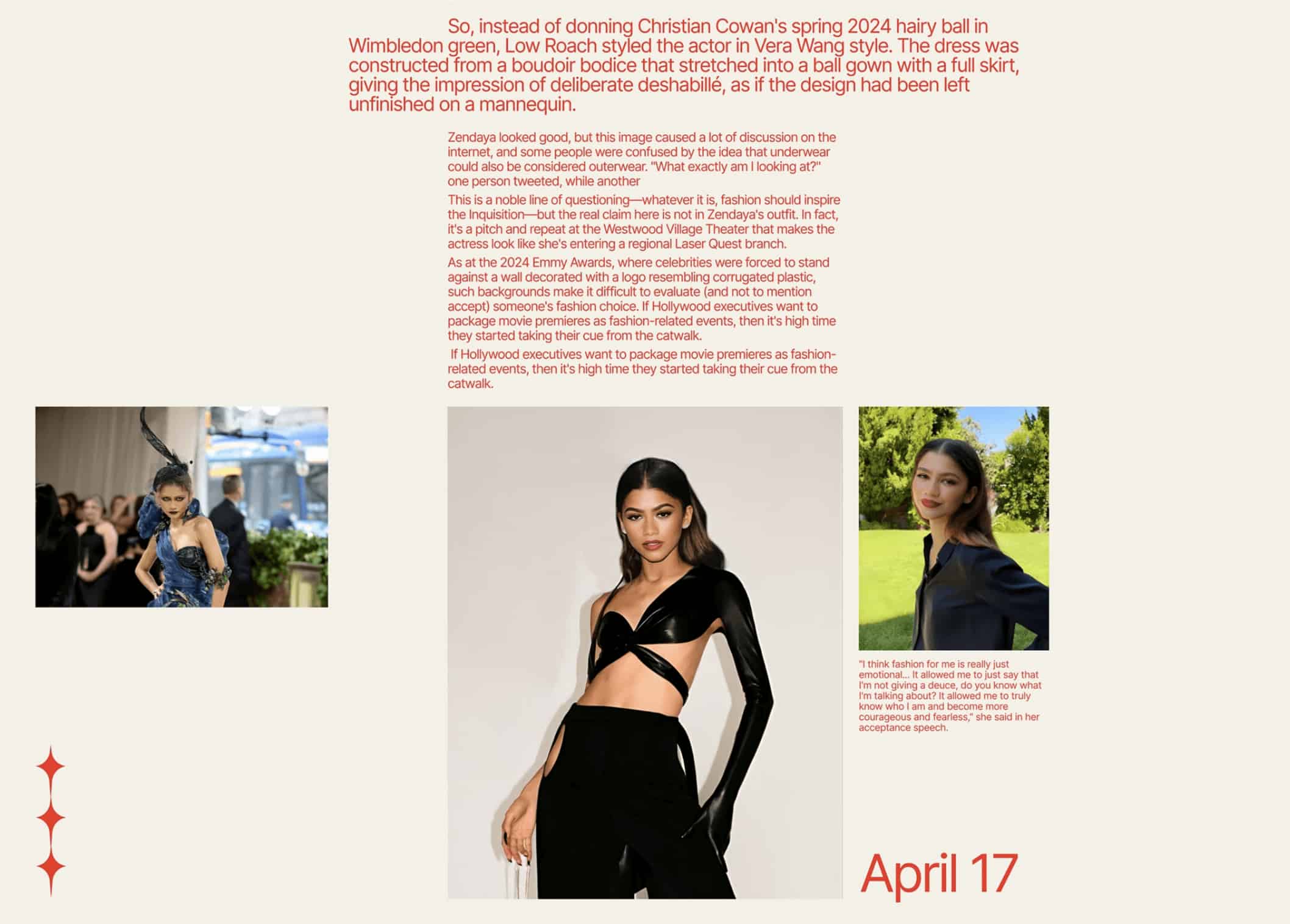 So, instead of donning Christian Cowan's spring 2024 hairy ball in Wimbledon green, Low Roach styled the actor in Vera Wang style. The dress was constructed from a boudoir bodice that stretched into a ball gown with a full skirt, giving the impression of deliberate deshabillé, as if the design had been left unfinished on a mannequin.

Zendaya looked good, but this image caused a lot of discussion on the internet, and some people were confused by the idea that underwear could also be considered outerwear. "What exactly am I looking at?" one person tweeted, while another

This is a noble line of questioning—whatever it is, fashion should inspire the Inquisition—but the real claim here is not in Zendaya's outfit. In fact, it's a pitch and repeat at the Westwood Village Theater that makes the actress look like she's entering a regional Laser Quest branch.

As at the 2024 Emmy Awards, where celebrities were forced to stand against a wall decorated with a logo resembling corrugated plastic, such backgrounds make it difficult to evaluate (and not to mention accept) someone's fashion choice. If Hollywood executives want to package movie premieres as fashion-related events, then it's high time they started taking their cue from the catwalk.

If Hollywood executives want to package movie premieres as fashion-related events, then it's high time they started taking their cue from the catwalk.

"I think fashion for me is really just emotional... It allowed me to just say that I'm not giving a deuce, do you know what I'm talking about? It allowed me to truly know who I am and become more courageous and fearless," she said in her acceptance speech.

April 17